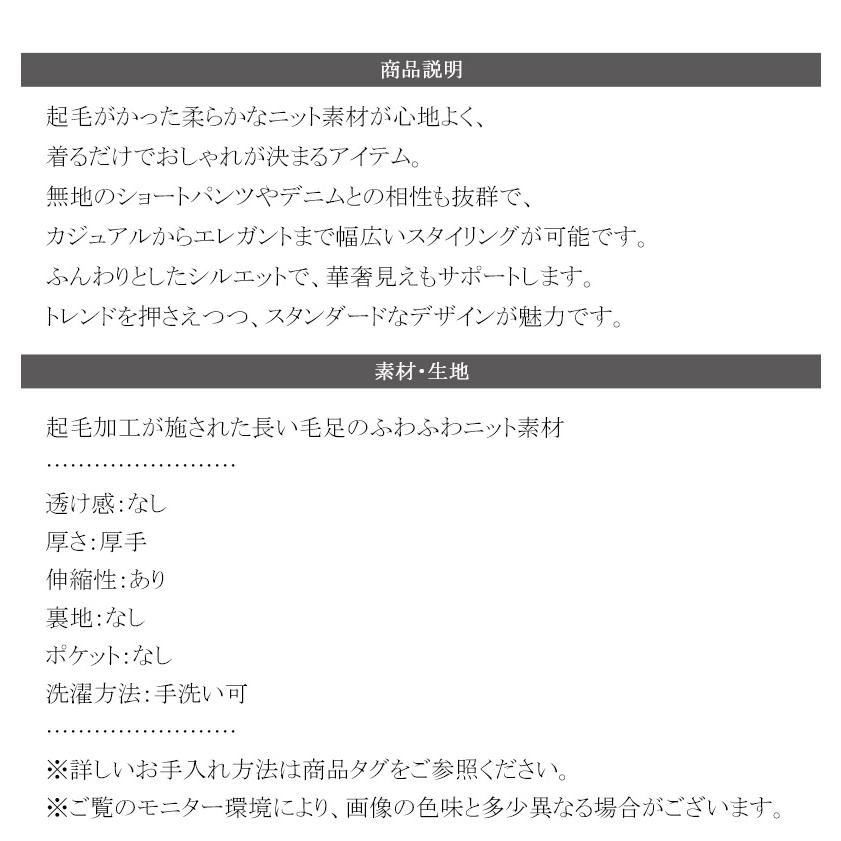 商品説明

起毛がかった柔らかなニット素材が心地よく、
着るだけでおしゃれが決まるアイテム。
無地のショートパンツやデニムとの相性も抜群で、
カジュアルからエレガントまで幅広いスタイリングが可能です。
ふんわりとしたシルエットで、華奢見えもサポートします。
トレンドを押さえつつ、スタンダードなデザインが魅力です。

素材・生地

起毛加工が施された長い毛足のふわふわニット素材
……………………
透け感:なし
厚さ:厚手
伸縮性:あり
裏地:なし
ポケット:なし
洗濯方法:手洗い可
……………………
※詳しいお手入れ方法は商品タグをご参照ください。
※ご覧のモニター環境により、画像の色味と多少異なる場合がございます。